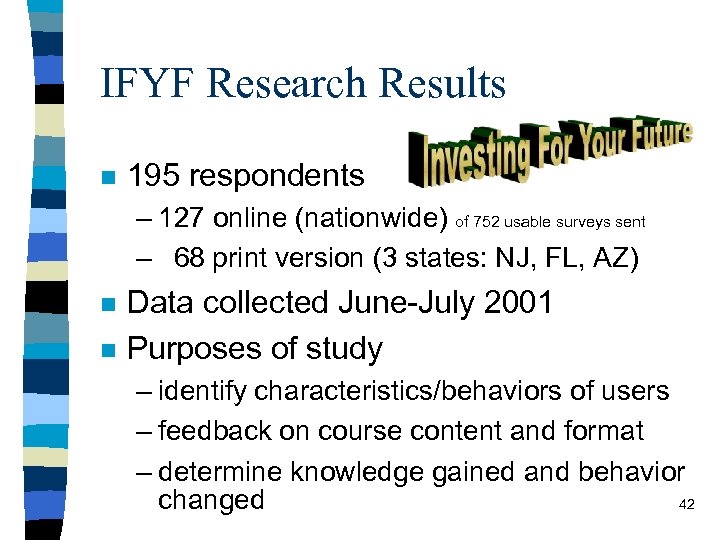 IFYF Research Results

Investing For Your Future

- 195 respondents
  – 127 online (nationwide) of 752 usable surveys sent
  – 68 print version (3 states: NJ, FL, AZ)
- Data collected June-July 2001
- Purposes of study
  – identify characteristics/behaviors of users
  – feedback on course content and format
  – determine knowledge gained and behavior changed

42